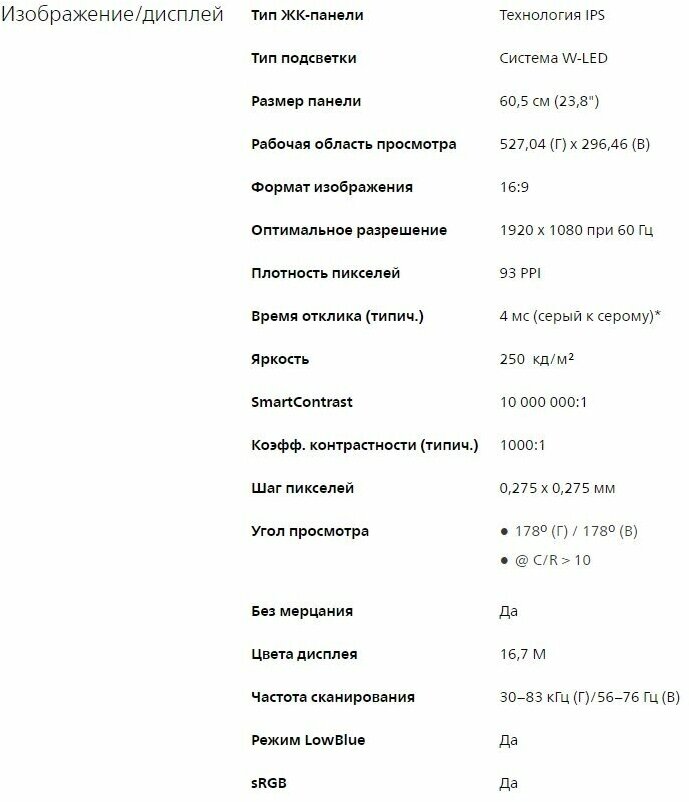 Изображение/дисплей

| | |
|---|---|
| Тип ЖК-панели | Технология IPS |
| Тип подсветки | Система W-LED |
| Размер панели | 60,5 см (23,8") |
| Рабочая область просмотра | 527,04 (Г) x 296,46 (В) |
| Формат изображения | 16:9 |
| Оптимальное разрешение | 1920 x 1080 при 60 Гц |
| Плотность пикселей | 93 PPI |
| Время отклика (типич.) | 4 мс (серый к серому)* |
| Яркость | 250 кд/м² |
| SmartContrast | 10 000 000:1 |
| Коэфф. контрастности (типич.) | 1000:1 |
| Шаг пикселей | 0,275 x 0,275 мм |
| Угол просмотра | ● 178º (Г) / 178º (В) ● @ C/R > 10 |
| Без мерцания | Да |
| Цвета дисплея | 16,7 M |
| Частота сканирования | 30–83 кГц (Г)/56–76 Гц (В) |
| Режим LowBlue | Да |
| sRGB | Да |